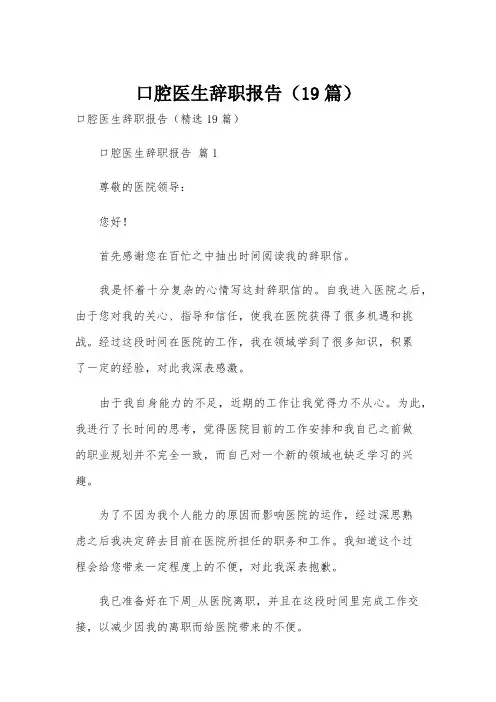 口腔医生辞职报告（19篇）

口腔医生辞职报告（精选19篇）

口腔医生辞职报告 篇1

尊敬的医院领导：

您好！

首先感谢您在百忙之中抽出时间阅读我的辞职信。

我是怀着十分复杂的心情写这封辞职信的。自我进入医院之后，由于您对我的关心、指导和信任，使我在医院获得了很多机遇和挑战。经过这段时间在医院的工作，我在领域学到了很多知识，积累了一定的经验，对此我深表感激。

由于我自身能力的不足，近期的工作让我觉得力不从心。为此，我进行了长时间的思考，觉得医院目前的工作安排和我自己之前做的职业规划并不完全一致，而自己对一个新的领域也缺乏学习的兴趣。

为了不因为我个人能力的原因而影响医院的运作，经过深思熟虑之后我决定辞去目前在医院所担任的职务和工作。我知道这个过程会给您带来一定程度上的不便，对此我深表抱歉。

我已准备好在下周_从医院离职，并且在这段时间里完成工作交接，以减少因我的离职而给医院带来的不便。